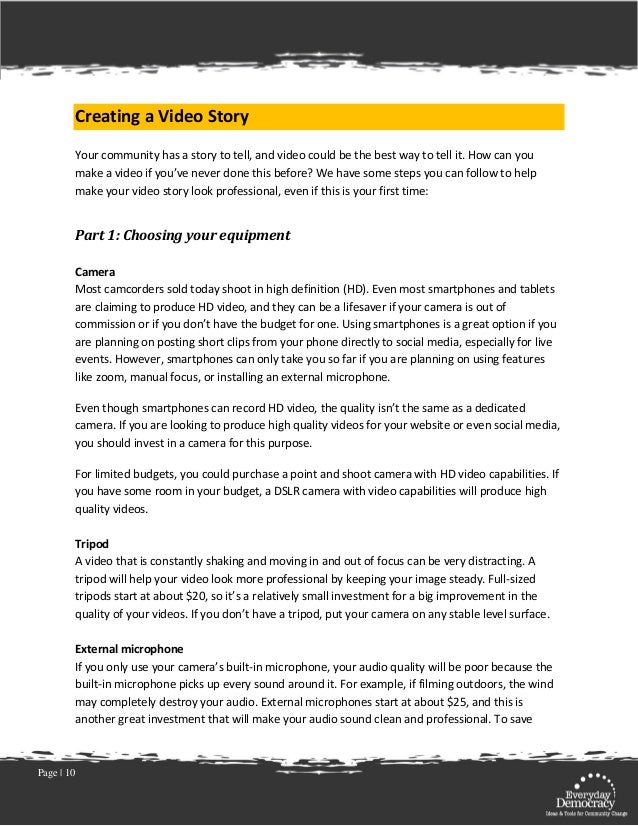 Creating a Video Story

Your community has a story to tell, and video could be the best way to tell it. How can you make a video if you've never done this before? We have some steps you can follow to help make your video story look professional, even if this is your first time:

Part 1: Choosing your equipment

Camera
Most camcorders sold today shoot in high definition (HD). Even most smartphones and tablets are claiming to produce HD video, and they can be a lifesaver if your camera is out of commission or if you don't have the budget for one. Using smartphones is a great option if you are planning on posting short clips from your phone directly to social media, especially for live events. However, smartphones can only take you so far if you are planning on using features like zoom, manual focus, or installing an external microphone.

Even though smartphones can record HD video, the quality isn't the same as a dedicated camera. If you are looking to produce high quality videos for your website or even social media, you should invest in a camera for this purpose.

For limited budgets, you could purchase a point and shoot camera with HD video capabilities. If you have some room in your budget, a DSLR camera with video capabilities will produce high quality videos.

Tripod
A video that is constantly shaking and moving in and out of focus can be very distracting. A tripod will help your video look more professional by keeping your image steady. Full-sized tripods start at about $20, so it's a relatively small investment for a big improvement in the quality of your videos. If you don't have a tripod, put your camera on any stable level surface.

External microphone
If you only use your camera's built-in microphone, your audio quality will be poor because the built-in microphone picks up every sound around it. For example, if filming outdoors, the wind may completely destroy your audio. External microphones start at about $25, and this is another great investment that will make your audio sound clean and professional. To save

Page | 10

Everyday Democracy
Ideas & Tools for Community Change